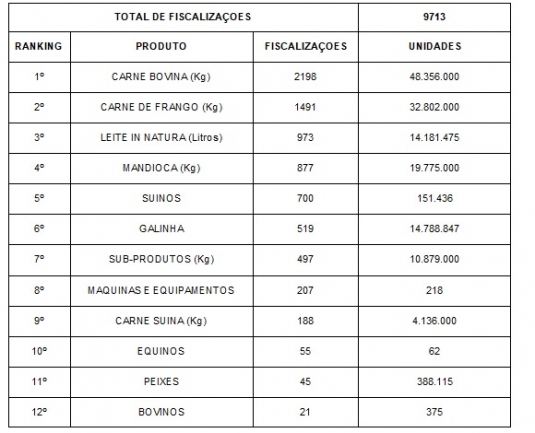 | TOTAL DE FISCALIZAÇOES | | | 9713 |
|---|---|---|---|
| RANKING | PRODUTO | FISCALIZAÇOES | UNIDADES |
| 1º | CARNE BOVINA (Kg) | 2198 | 48.356.000 |
| 2º | CARNE DE FRANGO (Kg) | 1491 | 32.802.000 |
| 3º | LEITE IN NATURA (Litros) | 973 | 14.181.475 |
| 4º | MANDIOCA (Kg) | 877 | 19.775.000 |
| 5º | SUINOS | 700 | 151.436 |
| 6º | GALINHA | 519 | 14.788.847 |
| 7º | SUB-PRODUTOS (Kg) | 497 | 10.879.000 |
| 8º | MAQUINAS E EQUIPAMENTOS | 207 | 218 |
| 9º | CARNE SUINA (Kg) | 188 | 4.136.000 |
| 10º | EQUINOS | 55 | 62 |
| 11º | PEIXES | 45 | 388.115 |
| 12º | BOVINOS | 21 | 375 |